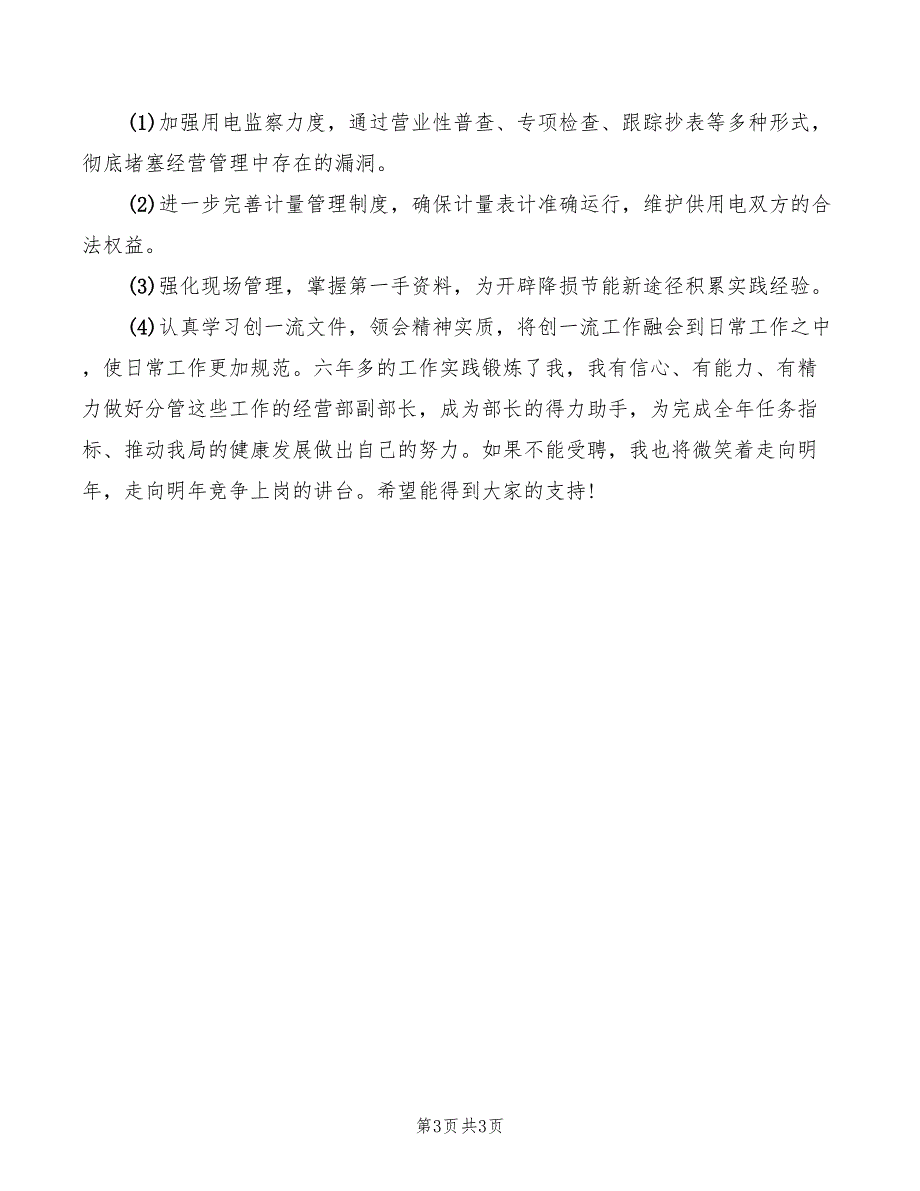 (1)加强用电监察力度，通过营业性普查、专项检查、跟踪抄表等多种形式，彻底堵塞经营管理中存在的漏洞。

(2)进一步完善计量管理制度，确保计量表计准确运行，维护供用电双方的合法权益。

(3)强化现场管理，掌握第一手资料，为开辟降损节能新途径积累实践经验。

(4)认真学习创一流文件，领会精神实质，将创一流工作融会到日常工作之中，使日常工作更加规范。六年多的工作实践锻炼了我，我有信心、有能力、有精力做好分管这些工作的经营部副部长，成为部长的得力助手，为完成全年任务指标、推动我局的健康发展做出自己的努力。如果不能受聘，我也将微笑着走向明年，走向明年竞争上岗的讲台。希望能得到大家的支持!

第3页 共3页